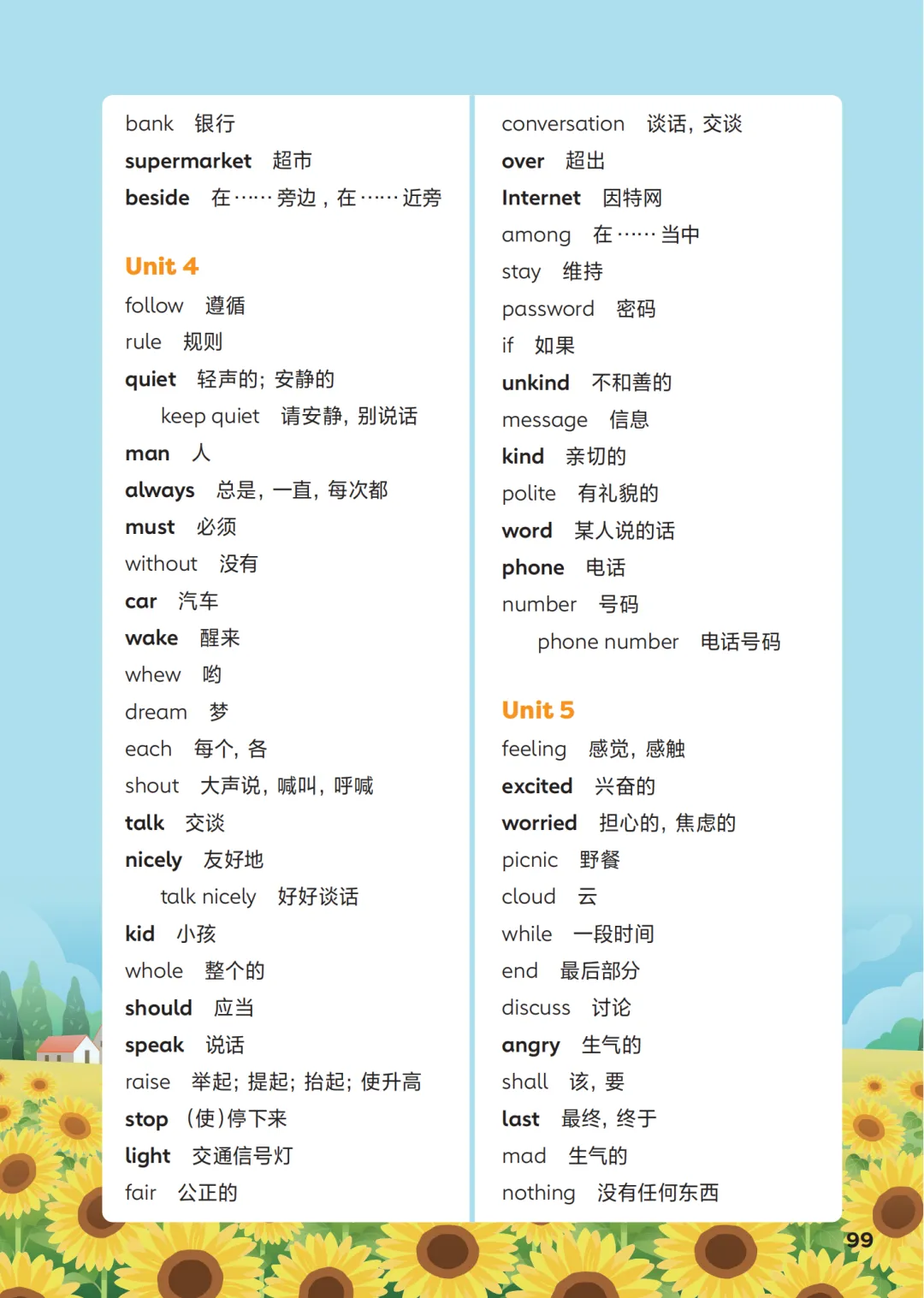 bank 银行
supermarket 超市
beside 在……旁边，在……近旁

Unit 4
follow 遵循
rule 规则
quiet 轻声的；安静的
keep quiet 请安静，别说话
man 人
always 总是，一直，每次都
must 必须
without 没有
car 汽车
wake 醒来
whew 哟
dream 梦
each 每个，各
shout 大声说，喊叫，呼喊
talk 交谈
nicely 友好地
talk nicely 好好谈话
kid 小孩
whole 整个的
should 应当
speak 说话
raise 举起；提起；抬起；使升高
stop （使）停下来
light 交通信号灯
fair 公正的

conversation 谈话，交谈
over 超出
Internet 因特网
among 在……当中
stay 维持
password 密码
if 如果
unkind 不和善的
message 信息
kind 亲切的
polite 有礼貌的
word 某人说的话
phone 电话
number 号码
phone number 电话号码

Unit 5
feeling 感觉，感触
excited 兴奋的
worried 担心的，焦虑的
picnic 野餐
cloud 云
while 一段时间
end 最后部分
discuss 讨论
angry 生气的
shall 该，要
last 最终，终于
mad 生气的
nothing 没有任何东西

99